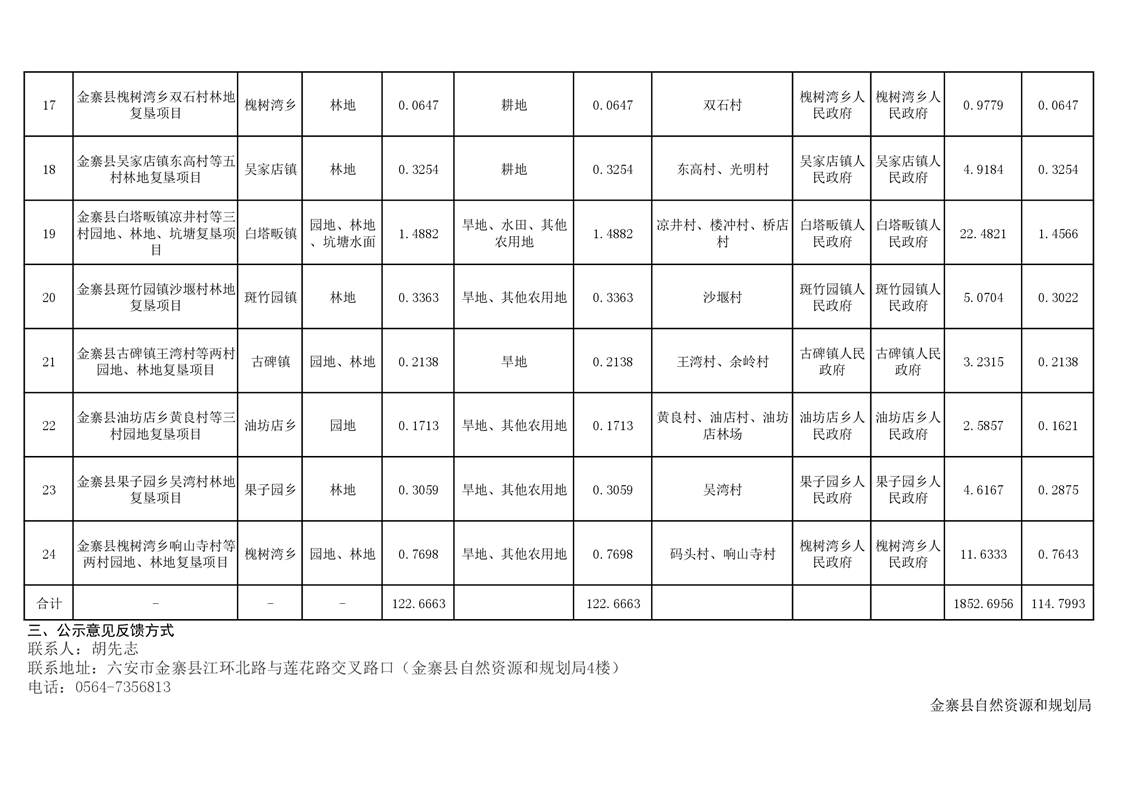 | 17 | 金寨县槐树湾乡双石村林地复垦项目 | 槐树湾乡 | 林地 | 0.0647 | 耕地 | 0.0647 | 双石村 | 槐树湾乡人民政府 | 槐树湾乡人民政府 | 0.9779 | 0.0647 |
|---|---|---|---|---|---|---|---|---|---|---|---|
| 18 | 金寨县吴家店镇东高村等五村林地复垦项目 | 吴家店镇 | 林地 | 0.3254 | 耕地 | 0.3254 | 东高村、光明村 | 吴家店镇人民政府 | 吴家店镇人民政府 | 4.9184 | 0.3254 |
| 19 | 金寨县白塔畈镇凉井村等三村园地、林地、坑塘复垦项目 | 白塔畈镇 | 园地、林地、坑塘水面 | 1.4882 | 旱地、水田、其他农用地 | 1.4882 | 凉井村、楼冲村、桥店村 | 白塔畈镇人民政府 | 白塔畈镇人民政府 | 22.4821 | 1.4566 |
| 20 | 金寨县斑竹园镇沙堰村林地复垦项目 | 斑竹园镇 | 林地 | 0.3363 | 旱地、其他农用地 | 0.3363 | 沙堰村 | 斑竹园镇人民政府 | 斑竹园镇人民政府 | 5.0704 | 0.3022 |
| 21 | 金寨县古碑镇王湾村等两村园地、林地复垦项目 | 古碑镇 | 园地、林地 | 0.2138 | 旱地 | 0.2138 | 王湾村、余岭村 | 古碑镇人民政府 | 古碑镇人民政府 | 3.2315 | 0.2138 |
| 22 | 金寨县油坊店乡黄良村等三村园地复垦项目 | 油坊店乡 | 园地 | 0.1713 | 旱地、其他农用地 | 0.1713 | 黄良村、油店村、油坊店林场 | 油坊店乡人民政府 | 油坊店乡人民政府 | 2.5857 | 0.1621 |
| 23 | 金寨县果子园乡吴湾村林地复垦项目 | 果子园乡 | 林地 | 0.3059 | 旱地、其他农用地 | 0.3059 | 吴湾村 | 果子园乡人民政府 | 果子园乡人民政府 | 4.6167 | 0.2875 |
| 24 | 金寨县槐树湾乡响山寺村等两村园地、林地复垦项目 | 槐树湾乡 | 园地、林地 | 0.7698 | 旱地、其他农用地 | 0.7698 | 码头村、响山寺村 | 槐树湾乡人民政府 | 槐树湾乡人民政府 | 11.6333 | 0.7643 |
| 合计 | - | - | - | 122.6663 | | 122.6663 | | | | 1852.6956 | 114.7993 |

三、公示意见反馈方式
联系人：胡先志
联系地址：六安市金寨县江环北路与莲花路交叉路口（金寨县自然资源和规划局4楼）
电话：0564-7356813

金寨县自然资源和规划局